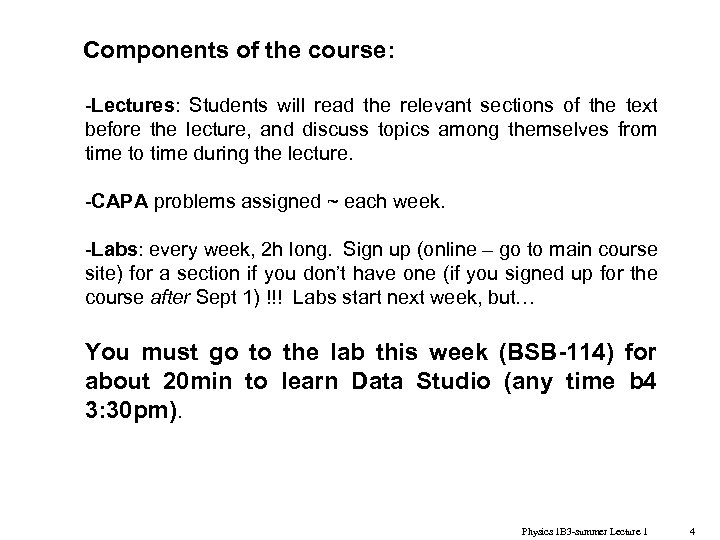 Components of the course:

-Lectures: Students will read the relevant sections of the text before the lecture, and discuss topics among themselves from time to time during the lecture.

-CAPA problems assigned ~ each week.

-Labs: every week, 2h long. Sign up (online – go to main course site) for a section if you don't have one (if you signed up for the course after Sept 1) !!! Labs start next week, but…

You must go to the lab this week (BSB-114) for about 20min to learn Data Studio (any time b4 3:30pm).

Physics 1B3-summer Lecture 1 4